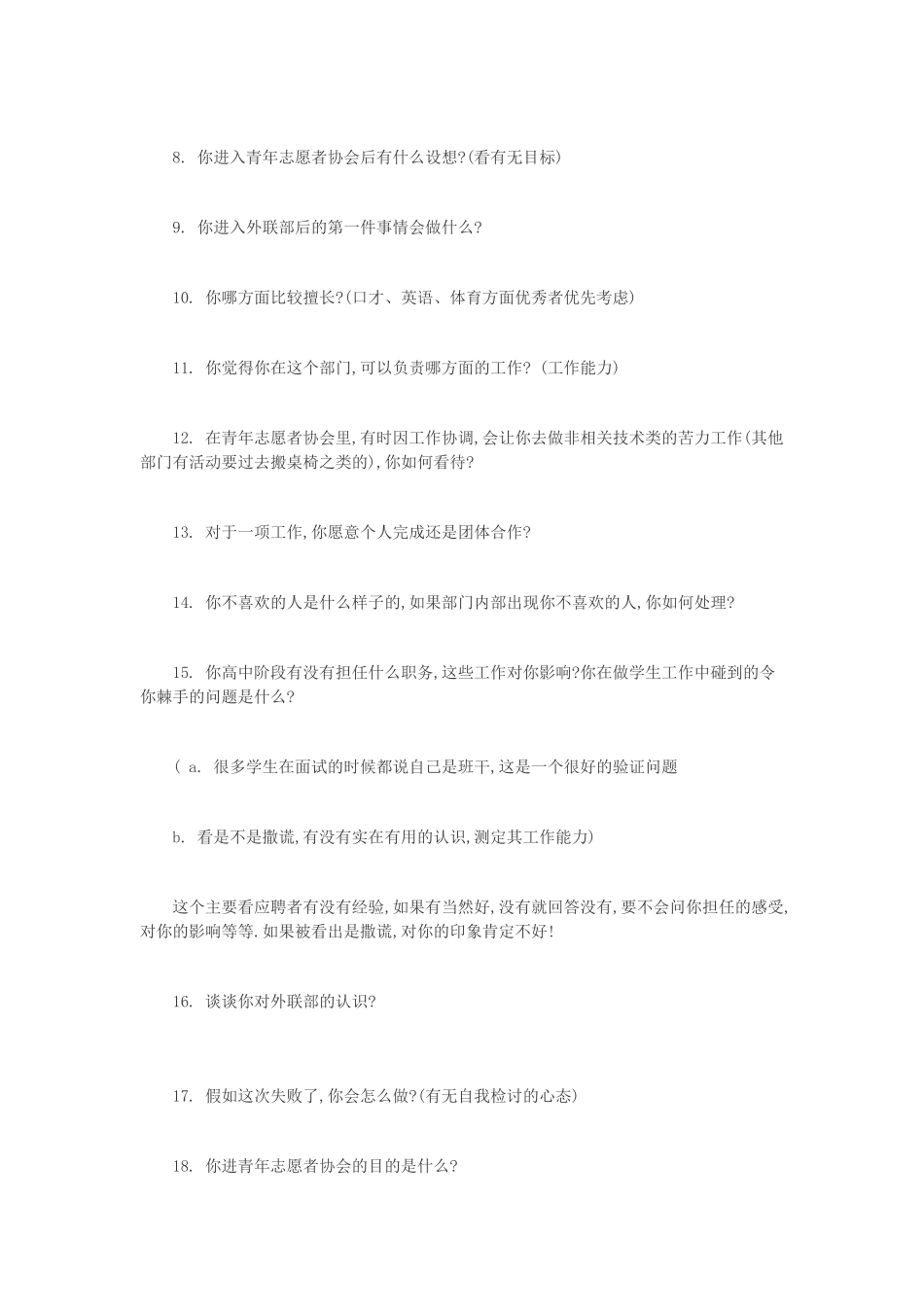 8. 你进入青年志愿者协会后有什么设想?(看有无目标)

9. 你进入外联部后的第一件事情会做什么?

10. 你哪方面比较擅长?(口才、英语、体育方面优秀者优先考虑)

11. 你觉得你在这个部门,可以负责哪方面的工作? (工作能力)

12. 在青年志愿者协会里,有时因工作协调,会让你去做非相关技术类的苦力工作(其他部门有活动要过去搬桌椅之类的),你如何看待?

13. 对于一项工作,你愿意个人完成还是团体合作?

14. 你不喜欢的人是什么样子的,如果部门内部出现你不喜欢的人,你如何处理?

15. 你高中阶段有没有担任什么职务,这些工作对你影响?你在做学生工作中碰到的令你棘手的问题是什么?

( a. 很多学生在面试的时候都说自己是班干,这是一个很好的验证问题

b. 看是不是撒谎,有没有实在有用的认识,测定其工作能力)

这个主要看应聘者有没有经验,如果有当然好,没有就回答没有,要不会问你担任的感受,对你的影响等等.如果被看出是撒谎,对你的印象肯定不好!

16. 谈谈你对外联部的认识?

17. 假如这次失败了,你会怎么做?(有无自我检讨的心态)

18. 你进青年志愿者协会的目的是什么?